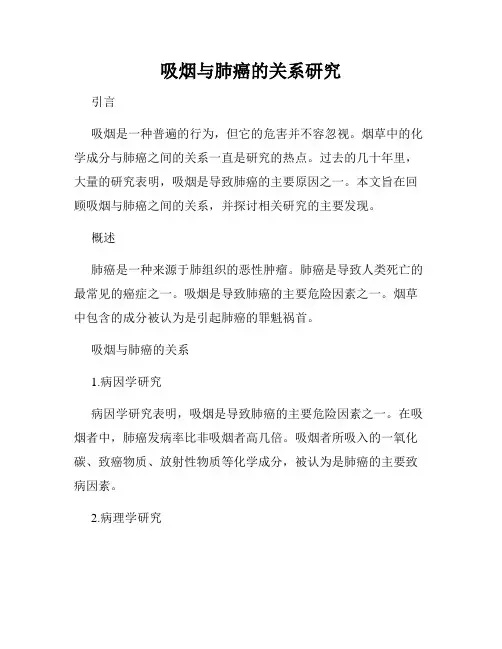 吸烟与肺癌的关系研究

引言

吸烟是一种普遍的行为，但它的危害并不容忽视。烟草中的化学成分与肺癌之间的关系一直是研究的热点。过去的几十年里，大量的研究表明，吸烟是导致肺癌的主要原因之一。本文旨在回顾吸烟与肺癌之间的关系，并探讨相关研究的主要发现。

概述

肺癌是一种来源于肺组织的恶性肿瘤。肺癌是导致人类死亡的最常见的癌症之一。吸烟是导致肺癌的主要危险因素之一。烟草中包含的成分被认为是引起肺癌的罪魁祸首。

吸烟与肺癌的关系

1.病因学研究

病因学研究表明，吸烟是导致肺癌的主要危险因素之一。在吸烟者中，肺癌发病率比非吸烟者高几倍。吸烟者所吸入的一氧化碳、致癌物质、放射性物质等化学成分，被认为是肺癌的主要致病因素。

2.病理学研究